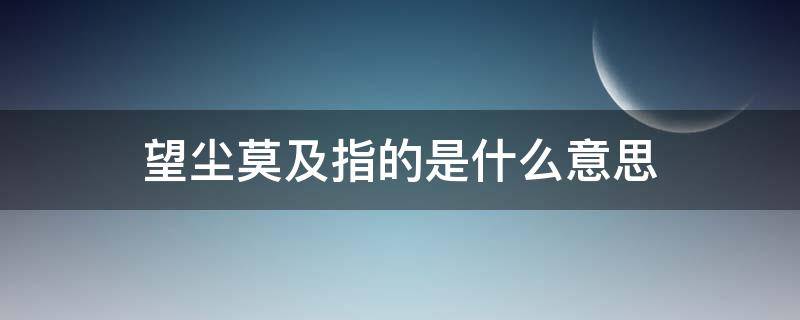 望尘莫及指的是什么意思